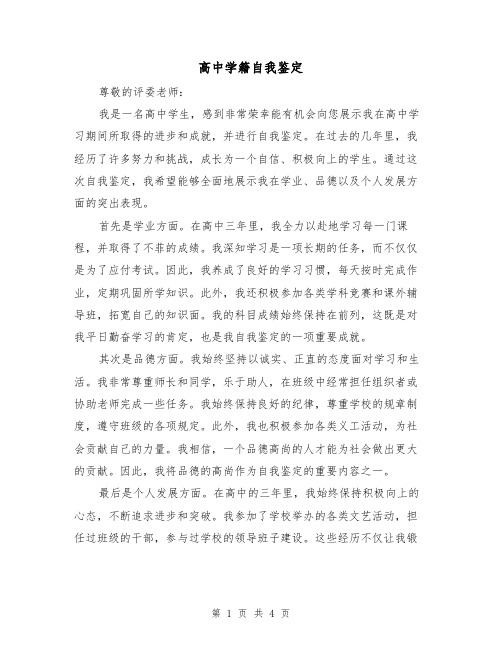 高中学籍自我鉴定

尊敬的评委老师：

我是一名高中学生，感到非常荣幸能有机会向您展示我在高中学习期间所取得的进步和成就，并进行自我鉴定。在过去的几年里，我经历了许多努力和挑战，成长为一个自信、积极向上的学生。通过这次自我鉴定，我希望能够全面地展示我在学业、品德以及个人发展方面的突出表现。

首先是学业方面。在高中三年里，我全力以赴地学习每一门课程，并取得了不菲的成绩。我深知学习是一项长期的任务，而不仅仅是为了应付考试。因此，我养成了良好的学习习惯，每天按时完成作业，定期巩固所学知识。此外，我还积极参加各类学科竞赛和课外辅导班，拓宽自己的知识面。我的科目成绩始终保持在前列，这既是对我平日勤奋学习的肯定，也是我自我鉴定的一项重要成就。

其次是品德方面。我始终坚持以诚实、正直的态度面对学习和生活。我非常尊重师长和同学，乐于助人，在班级中经常担任组织者或协助老师完成一些任务。我始终保持良好的纪律，尊重学校的规章制度，遵守班级的各项规定。此外，我也积极参加各类义工活动，为社会贡献自己的力量。我相信，一个品德高尚的人才能为社会做出更大的贡献。因此，我将品德的高尚作为自我鉴定的重要内容之一。

最后是个人发展方面。在高中的三年里，我始终保持积极向上的心态，不断追求进步和突破。我参加了学校举办的各类文艺活动，担任过班级的干部，参与过学校的领导班子建设。这些经历不仅让我锻

第 1 页 共 4 页